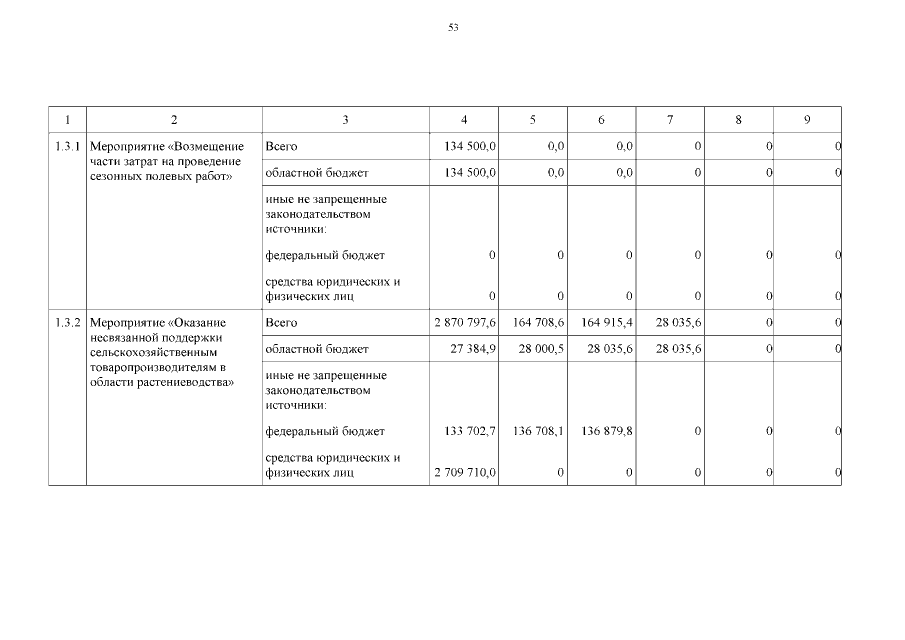 53

| 1 | 2 | 3 | 4 | 5 | 6 | 7 | 8 | 9 |
|---|---|---|---|---|---|---|---|---|
| 1.3.1 | Мероприятие «Возмещение части затрат на проведение сезонных полевых работ» | Всего | 134 500,0 | 0,0 | 0,0 | 0 | 0 | 0 |
| | | областной бюджет | 134 500,0 | 0,0 | 0,0 | 0 | 0 | 0 |
| | | иные не запрещенные законодательством источники: | | | | | | |
| | | федеральный бюджет | 0 | 0 | 0 | 0 | 0 | 0 |
| | | средства юридических и физических лиц | 0 | 0 | 0 | 0 | 0 | 0 |
| 1.3.2 | Мероприятие «Оказание несвязанной поддержки сельскохозяйственным товаропроизводителям в области растениеводства» | Всего | 2 870 797,6 | 164 708,6 | 164 915,4 | 28 035,6 | 0 | 0 |
| | | областной бюджет | 27 384,9 | 28 000,5 | 28 035,6 | 28 035,6 | 0 | 0 |
| | | иные не запрещенные законодательством источники: | | | | | | |
| | | федеральный бюджет | 133 702,7 | 136 708,1 | 136 879,8 | 0 | 0 | 0 |
| | | средства юридических и физических лиц | 2 709 710,0 | 0 | 0 | 0 | 0 | 0 |